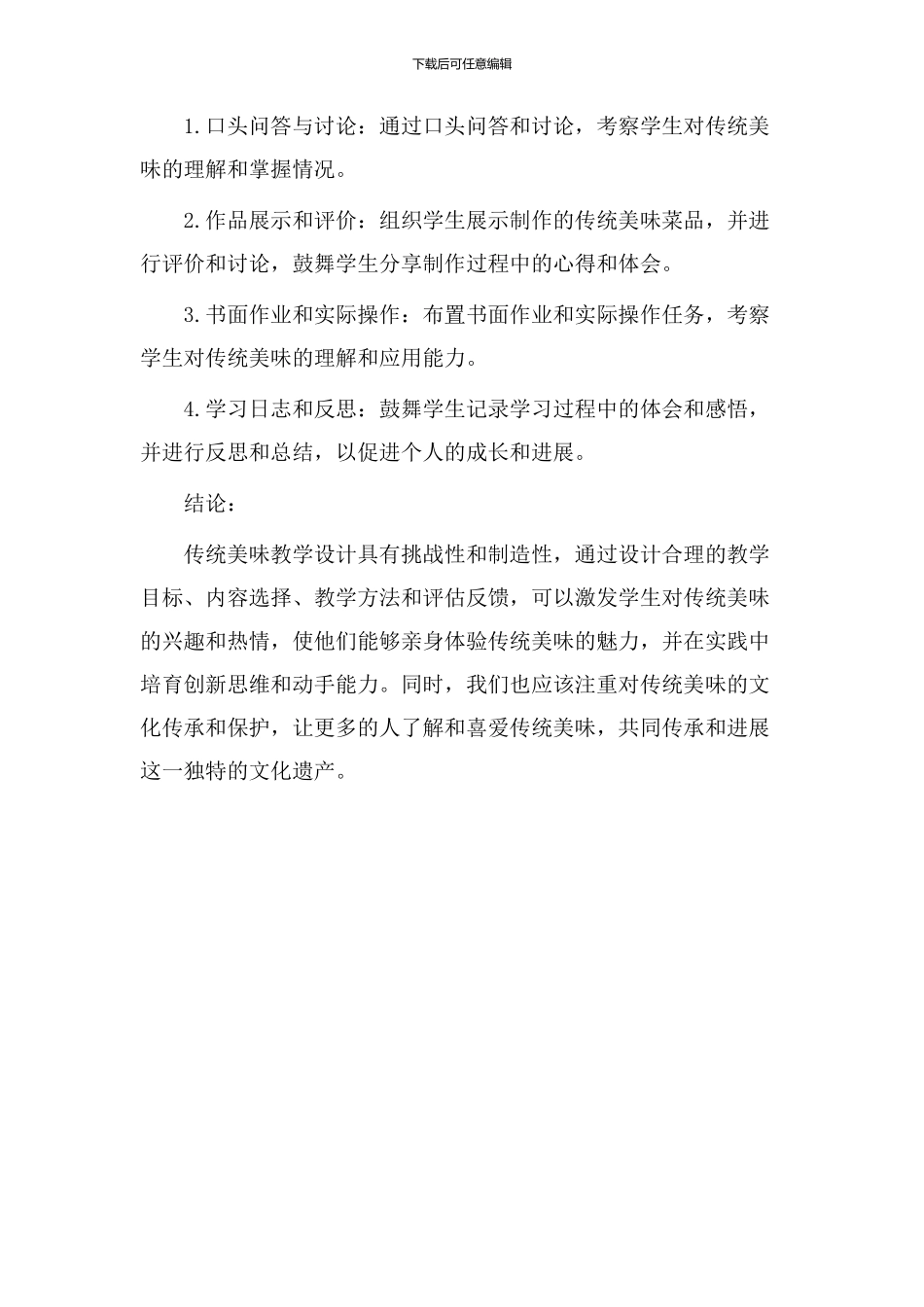 下载后可任意编辑

1.口头问答与讨论：通过口头问答和讨论，考察学生对传统美味的理解和掌握情况。

2.作品展示和评价：组织学生展示制作的传统美味菜品，并进行评价和讨论，鼓舞学生分享制作过程中的心得和体会。

3.书面作业和实际操作：布置书面作业和实际操作任务，考察学生对传统美味的理解和应用能力。

4.学习日志和反思：鼓舞学生记录学习过程中的体会和感悟，并进行反思和总结，以促进个人的成长和进展。

结论：

传统美味教学设计具有挑战性和制造性，通过设计合理的教学目标、内容选择、教学方法和评估反馈，可以激发学生对传统美味的兴趣和热情，使他们能够亲身体验传统美味的魅力，并在实践中培育创新思维和动手能力。同时，我们也应该注重对传统美味的文化传承和保护，让更多的人了解和喜爱传统美味，共同传承和进展这一独特的文化遗产。